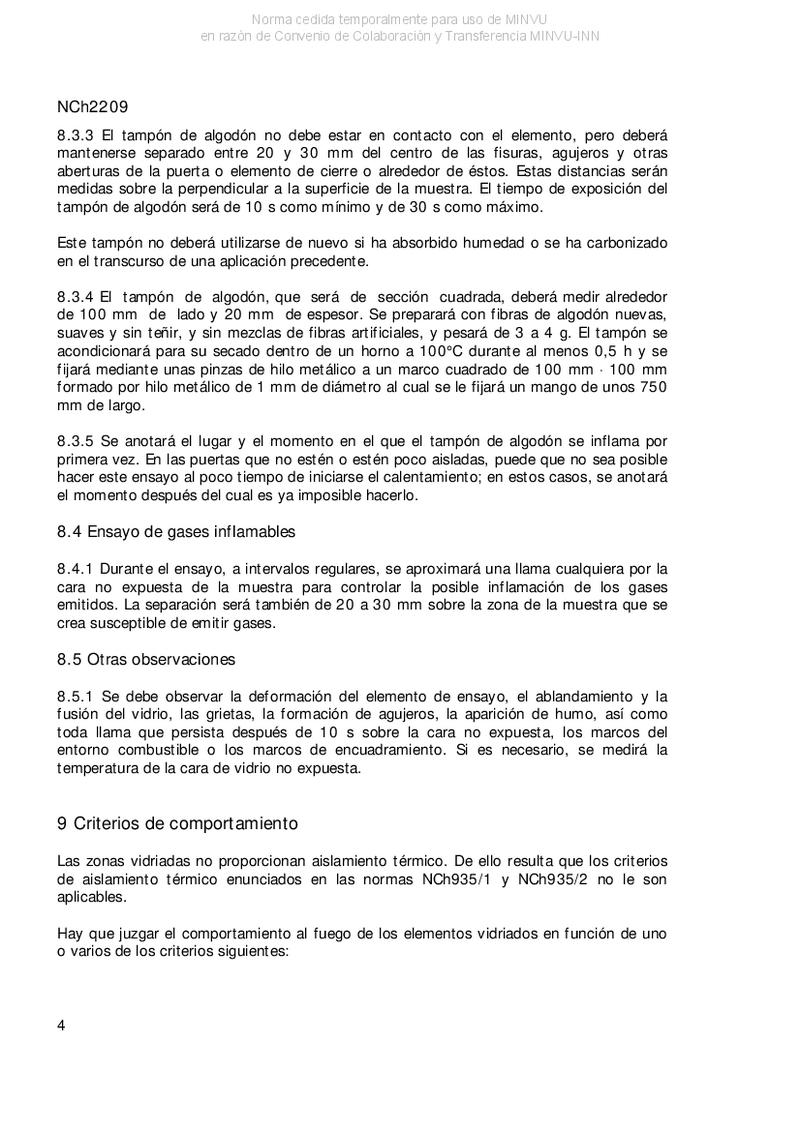 Norma cedida temporalmente para uso de MINVU
en razón de Convenio de Colaboración y Transferencia MINVU-INN

NCh2209

8.3.3 El tampón de algodón no debe estar en contacto con el elemento, pero deberá mantenerse separado entre 20 y 30 mm del centro de las fisuras, agujeros y otras aberturas de la puerta o elemento de cierre o alrededor de éstos. Estas distancias serán medidas sobre la perpendicular a la superficie de la muestra. El tiempo de exposición del tampón de algodón será de 10 s como mínimo y de 30 s como máximo.

Este tampón no deberá utilizarse de nuevo si ha absorbido humedad o se ha carbonizado en el transcurso de una aplicación precedente.

8.3.4 El tampón de algodón, que será de sección cuadrada, deberá medir alrededor de 100 mm de lado y 20 mm de espesor. Se preparará con fibras de algodón nuevas, suaves y sin teñir, y sin mezclas de fibras artificiales, y pesará de 3 a 4 g. El tampón se acondicionará para su secado dentro de un horno a 100°C durante al menos 0,5 h y se fijará mediante unas pinzas de hilo metálico a un marco cuadrado de 100 mm · 100 mm formado por hilo metálico de 1 mm de diámetro al cual se le fijará un mango de unos 750 mm de largo.

8.3.5 Se anotará el lugar y el momento en el que el tampón de algodón se inflama por primera vez. En las puertas que no estén o estén poco aisladas, puede que no sea posible hacer este ensayo al poco tiempo de iniciarse el calentamiento; en estos casos, se anotará el momento después del cual es ya imposible hacerlo.

8.4 Ensayo de gases inflamables

8.4.1 Durante el ensayo, a intervalos regulares, se aproximará una llama cualquiera por la cara no expuesta de la muestra para controlar la posible inflamación de los gases emitidos. La separación será también de 20 a 30 mm sobre la zona de la muestra que se crea susceptible de emitir gases.

8.5 Otras observaciones

8.5.1 Se debe observar la deformación del elemento de ensayo, el ablandamiento y la fusión del vidrio, las grietas, la formación de agujeros, la aparición de humo, así como toda llama que persista después de 10 s sobre la cara no expuesta, los marcos del entorno combustible o los marcos de encuadramiento. Si es necesario, se medirá la temperatura de la cara de vidrio no expuesta.

9 Criterios de comportamiento

Las zonas vidriadas no proporcionan aislamiento térmico. De ello resulta que los criterios de aislamiento térmico enunciados en las normas NCh935/1 y NCh935/2 no le son aplicables.

Hay que juzgar el comportamiento al fuego de los elementos vidriados en función de uno o varios de los criterios siguientes:

4